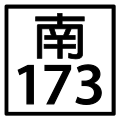 南
173